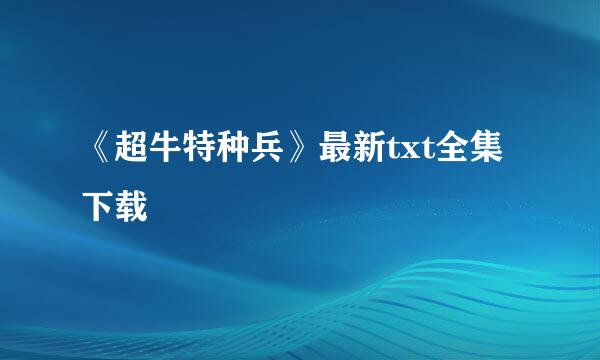 《超牛特种兵》最新txt全集下载